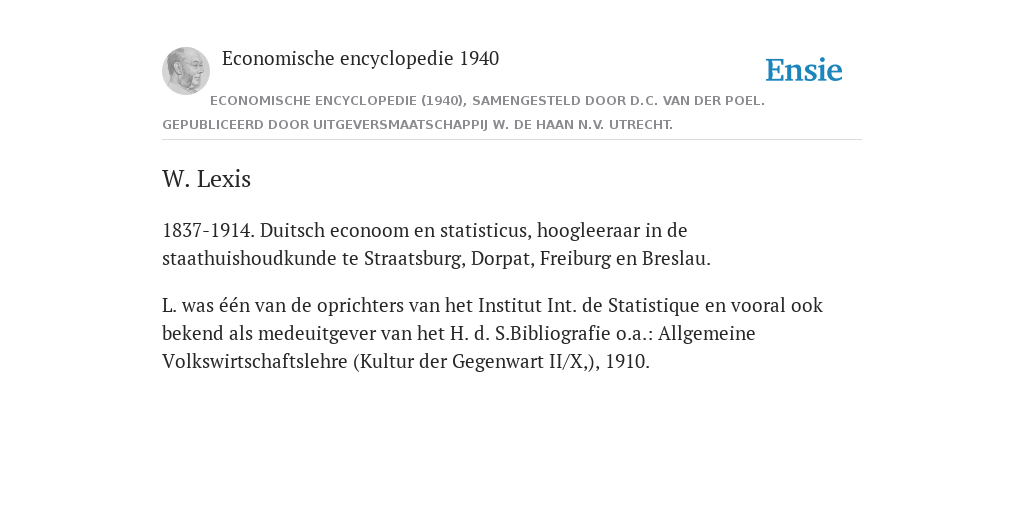 Economische encyclopedie 1940

Ensie

ECONOMISCHE ENCYCLOPEDIE (1940), SAMENGESTELD DOOR D.C. VAN DER POEL. GEPUBLICEERD DOOR UITGEVERSMAATSCHAPPIJ W. DE HAAN N.V. UTRECHT.

W. Lexis

1837-1914. Duitsch econoom en statisticus, hoogleeraar in de staathuishoudkunde te Straatsburg, Dorpat, Freiburg en Breslau.

L. was één van de oprichters van het Institut Int. de Statistique en vooral ook bekend als medeuitgever van het H. d. S.Bibliografie o.a.: Allgemeine Volkswirtschaftslehre (Kultur der Gegenwart II/X,), 1910.